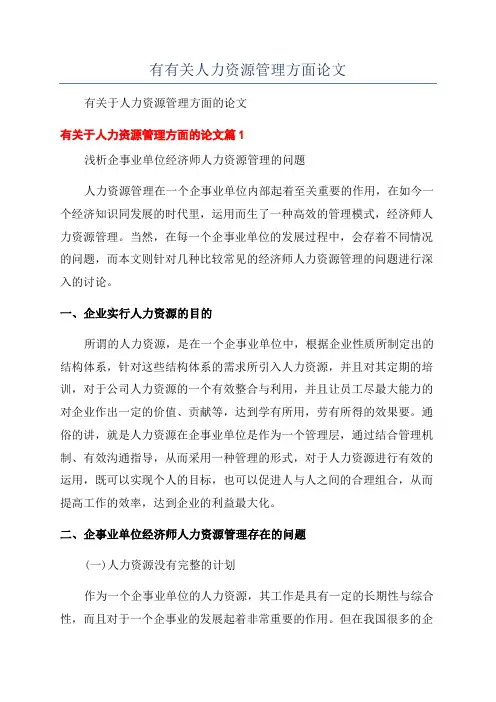 有有关人力资源管理方面论文

有关于人力资源管理方面的论文

有关于人力资源管理方面的论文篇 1

浅析企事业单位经济师人力资源管理的问题

人力资源管理在一个企事业单位内部起着至关重要的作用，在如今一个经济知识同发展的时代里，运用而生了一种高效的管理模式，经济师人力资源管理。当然，在每一个企事业单位的发展过程中，会存着不同情况的问题，而本文则针对几种比较常见的经济师人力资源管理的问题进行深入的讨论。

一、企业实行人力资源的目的

所谓的人力资源，是在一个企事业单位中，根据企业性质所制定出的结构体系，针对这些结构体系的需求所引入人力资源，并且对其定期的培训，对于公司人力资源的一个有效整合与利用，并且让员工尽最大能力的对企业作出一定的价值、贡献等，达到学有所用，劳有所得的效果要。通俗的讲，就是人力资源在企事业单位是作为一个管理层，通过结合管理机制、有效沟通指导，从而采用一种管理的形式，对于人力资源进行有效的运用，既可以实现个人的目标，也可以促进人与人之间的合理组合，从而提高工作的效率，达到企业的利益最大化。

二、企事业单位经济师人力资源管理存在的问题

(一)人力资源没有完整的计划

作为一个企事业单位的人力资源，其工作是具有一定的长期性与综合性，而且对于一个企事业的发展起着非常重要的作用。但在我国很多的企